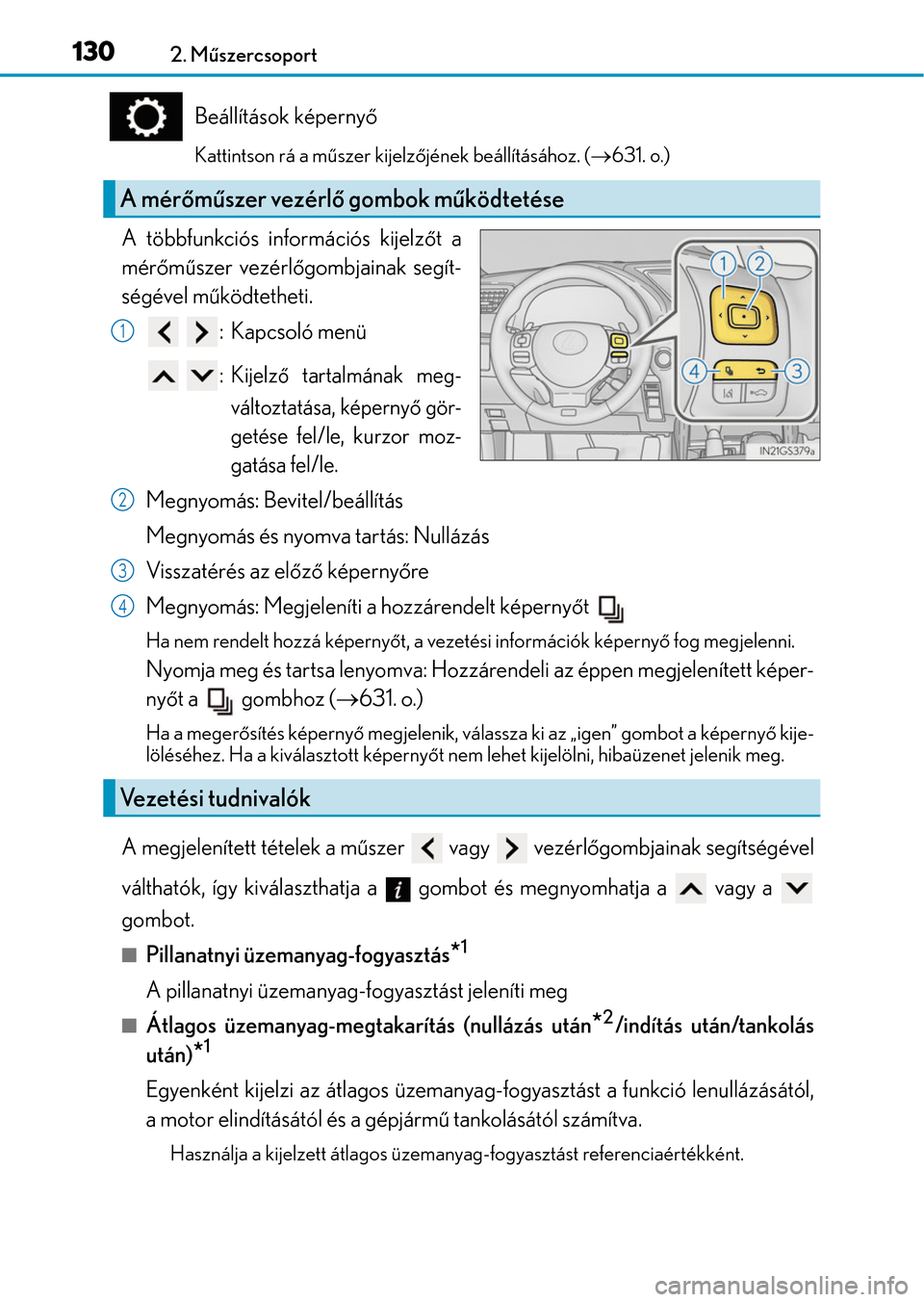 130 2. Műszercsoport

Beállítások képernyő

Kattintson rá a műszer kijelzőjének beállításához. (→631. o.)

A mérőműszer vezérlő gombok működtetése

A többfunkciós információs kijelzőt a mérőműszer vezérlőgombjainak segítségével működtetheti.

1 : Kapcsoló menü

: Kijelző tartalmának megváltoztatása, képernyő görgetése fel/le, kurzor mozgatása fel/le.

1 2 4 3

IN21GS379a

2 Megnyomás: Bevitel/beállítás

Megnyomás és nyomva tartás: Nullázás

3 Visszatérés az előző képernyőre

4 Megnyomás: Megjeleníti a hozzárendelt képernyőt

Ha nem rendelt hozzá képernyőt, a vezetési információk képernyő fog megjelenni.

Nyomja meg és tartsa lenyomva: Hozzárendeli az éppen megjelenített képernyőt a gombhoz (→631. o.)

Ha a megerősítés képernyő megjelenik, válassza ki az „igen” gombot a képernyő kijelöléséhez. Ha a kiválasztott képernyőt nem lehet kijelölni, hibaüzenet jelenik meg.

Vezetési tudnivalók

A megjelenített tételek a műszer vagy vezérlőgombjainak segítségével válthatók, így kiválaszthatja a gombot és megnyomhatja a vagy a gombot.

■ Pillanatnyi üzemanyag-fogyasztás$^{*1}$

A pillanatnyi üzemanyag-fogyasztást jeleníti meg

■ Átlagos üzemanyag-megtakarítás (nullázás után$^{*2}$/indítás után/tankolás után)$^{*1}$

Egyenként kijelzi az átlagos üzemanyag-fogyasztást a funkció lenullázásától, a motor elindításától és a gépjármű tankolásától számítva.

Használja a kijelzett átlagos üzemanyag-fogyasztást referenciaértékként.

carmanualsonline.info